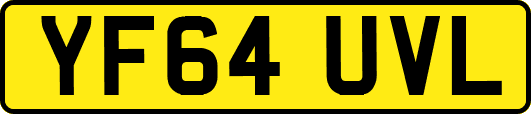 YF64 UVL